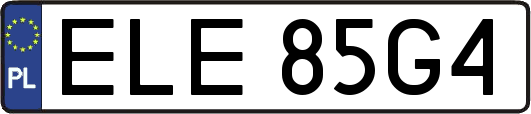 PL
ELE 85G4